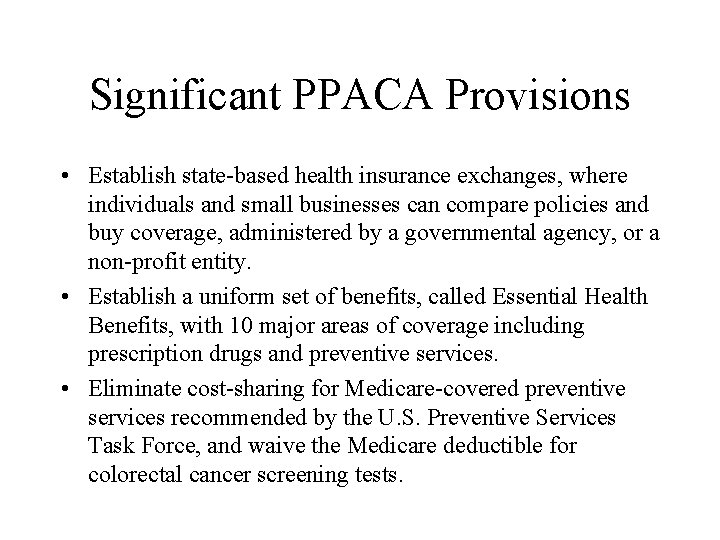 Significant PPACA Provisions

• Establish state-based health insurance exchanges, where individuals and small businesses can compare policies and buy coverage, administered by a governmental agency, or a non-profit entity.

• Establish a uniform set of benefits, called Essential Health Benefits, with 10 major areas of coverage including prescription drugs and preventive services.

• Eliminate cost-sharing for Medicare-covered preventive services recommended by the U.S. Preventive Services Task Force, and waive the Medicare deductible for colorectal cancer screening tests.